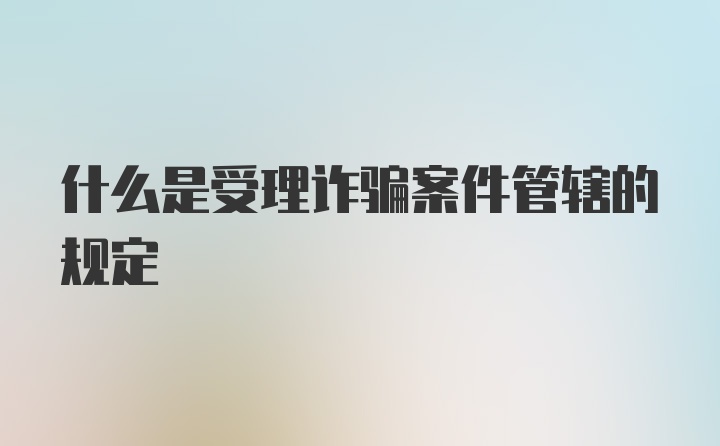 什么是受理诈骗案件管辖的规定